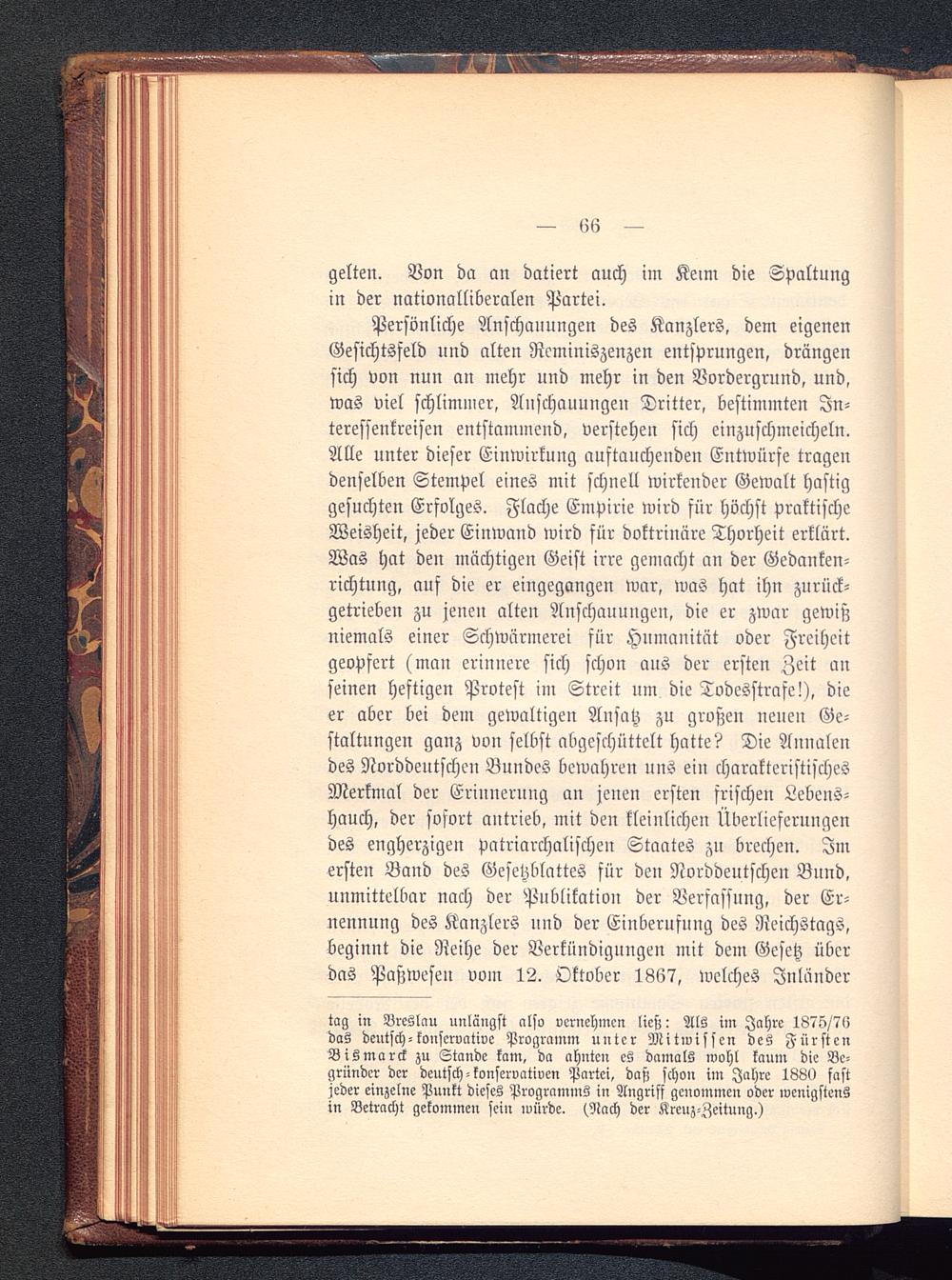 — 66 —

gelten. Von da an datiert auch im Keim die Spaltung in der nationalliberalen Partei.

Persönliche Anschauungen des Kanzlers, dem eigenen Gesichtsfeld und alten Reminiszenzen entsprungen, drängen sich von nun an mehr und mehr in den Vordergrund, und, was viel schlimmer, Anschauungen Dritter, bestimmten Interessenkreisen entstammend, verstehen sich einzuschmeicheln. Alle unter dieser Einwirkung auftauchenden Entwürfe tragen denselben Stempel eines mit schnell wirkender Gewalt hastig gesuchten Erfolges. Flache Empirie wird für höchst praktische Weisheit, jeder Einwand wird für doktrinäre Thorheit erklärt. Was hat den mächtigen Geist irre gemacht an der Gedankenrichtung, auf die er eingegangen war, was hat ihn zurückgetrieben zu jenen alten Anschauungen, die er zwar gewiß niemals einer Schwärmerei für Humanität oder Freiheit geopfert (man erinnere sich schon aus der ersten Zeit an seinen heftigen Protest im Streit um die Todesstrafe!), die er aber bei dem gewaltigen Ansatz zu großen neuen Gestaltungen ganz von selbst abgeschüttelt hatte? Die Annalen des Norddeutschen Bundes bewahren uns ein charakteristisches Merkmal der Erinnerung an jenen ersten frischen Lebenshauch, der sofort antrieb, mit den kleinlichen Überlieferungen des engherzigen patriarchalischen Staates zu brechen. Im ersten Band des Gesetzblattes für den Norddeutschen Bund, unmittelbar nach der Publikation der Verfassung, der Ernennung des Kanzlers und der Einberufung des Reichstags, beginnt die Reihe der Verkündigungen mit dem Gesetz über das Paßwesen vom 12. Oktober 1867, welches Inländer

tag in Breslau unlängst also vernehmen ließ: Als im Jahre 1875/76 das deutsch-konservative Programm unter Mitwissen des Fürsten Bismarck zu Stande kam, da ahnten es damals wohl kaum die Begründer der deutsch-konservativen Partei, daß schon im Jahre 1880 fast jeder einzelne Punkt dieses Programms in Angriff genommen oder wenigstens in Betracht gekommen sein würde. (Nach der Kreuz-Zeitung.)